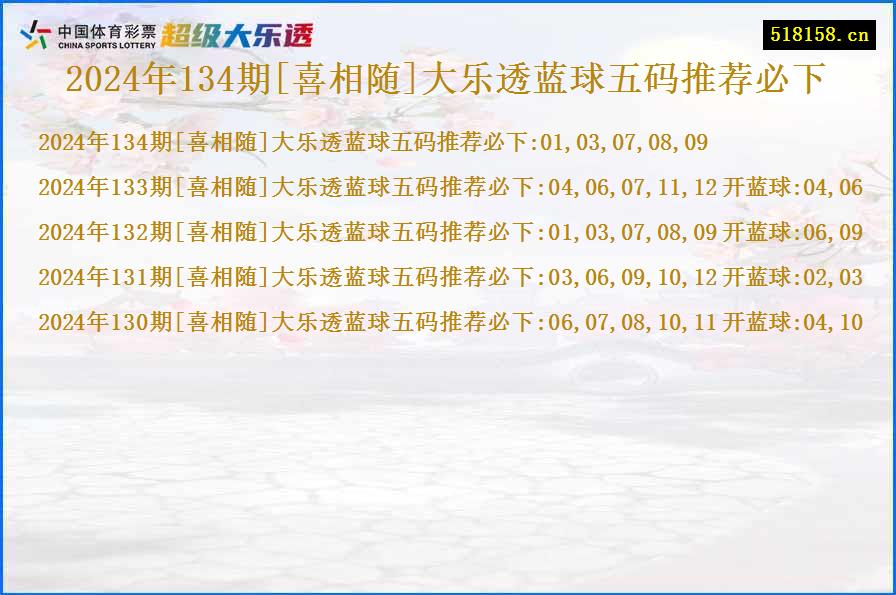 中国体育彩票
CHINA SPORTS LOTTERY
超级大乐透

518158.cn

2024年134期[喜相随]大乐透蓝球五码推荐必下

2024年134期[喜相随]大乐透蓝球五码推荐必下:01,03,07,08,09

2024年133期[喜相随]大乐透蓝球五码推荐必下:04,06,07,11,12 开蓝球:04,06

2024年132期[喜相随]大乐透蓝球五码推荐必下:01,03,07,08,09 开蓝球:06,09

2024年131期[喜相随]大乐透蓝球五码推荐必下:03,06,09,10,12 开蓝球:02,03

2024年130期[喜相随]大乐透蓝球五码推荐必下:06,07,08,10,11 开蓝球:04,10